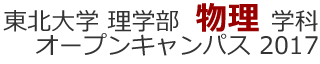 東北大学 理学部 物理 学科
オープンキャンパス 2017